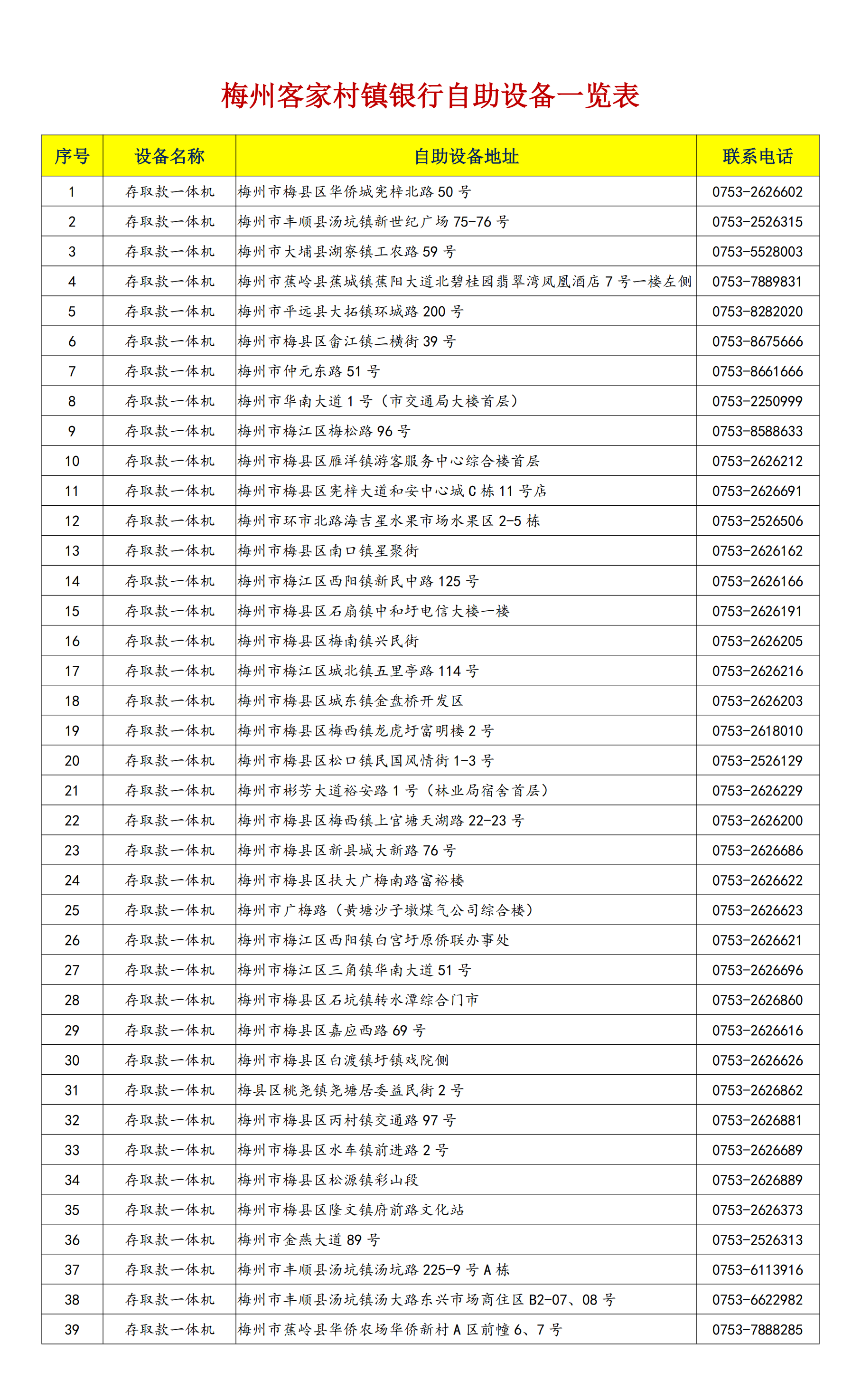 梅州客家村镇银行自助设备一览表

| 序号 | 设备名称 | 自助设备地址 | 联系电话 |
|---|---|---|---|
| 1 | 存取款一体机 | 梅州市梅县区华侨城宪梓北路50号 | 0753-2626602 |
| 2 | 存取款一体机 | 梅州市丰顺县汤坑镇新世纪广场75-76号 | 0753-2526315 |
| 3 | 存取款一体机 | 梅州市大埔县湖寮镇工农路59号 | 0753-5528003 |
| 4 | 存取款一体机 | 梅州市蕉岭县蕉城镇蕉阳大道北碧桂园翡翠湾凤凰酒店7号一楼左侧 | 0753-7889831 |
| 5 | 存取款一体机 | 梅州市平远县大拓镇环城路200号 | 0753-8282020 |
| 6 | 存取款一体机 | 梅州市梅县区畲江镇二横街39号 | 0753-8675666 |
| 7 | 存取款一体机 | 梅州市仲元东路51号 | 0753-8661666 |
| 8 | 存取款一体机 | 梅州市华南大道1号（市交通局大楼首层） | 0753-2250999 |
| 9 | 存取款一体机 | 梅州市梅江区梅松路96号 | 0753-8588633 |
| 10 | 存取款一体机 | 梅州市梅县区雁洋镇游客服务中心综合楼首层 | 0753-2626212 |
| 11 | 存取款一体机 | 梅州市梅县区宪梓大道和安中心城C栋11号店 | 0753-2626691 |
| 12 | 存取款一体机 | 梅州市环市北路海吉星水果市场水果区2-5栋 | 0753-2526506 |
| 13 | 存取款一体机 | 梅州市梅县区南口镇星聚街 | 0753-2626162 |
| 14 | 存取款一体机 | 梅州市梅江区西阳镇新民中路125号 | 0753-2626166 |
| 15 | 存取款一体机 | 梅州市梅县区石扇镇中和圩电信大楼一楼 | 0753-2626191 |
| 16 | 存取款一体机 | 梅州市梅县区梅南镇兴民街 | 0753-2626205 |
| 17 | 存取款一体机 | 梅州市梅江区城北镇五里亭路114号 | 0753-2626216 |
| 18 | 存取款一体机 | 梅州市梅县区城东镇金盘桥开发区 | 0753-2626203 |
| 19 | 存取款一体机 | 梅州市梅县区梅西镇龙虎圩富明楼2号 | 0753-2618010 |
| 20 | 存取款一体机 | 梅州市梅县区松口镇民国风情街1-3号 | 0753-2526129 |
| 21 | 存取款一体机 | 梅州市彬芳大道裕安路1号（林业局宿舍首层） | 0753-2626229 |
| 22 | 存取款一体机 | 梅州市梅县区梅西镇上官塘天湖路22-23号 | 0753-2626200 |
| 23 | 存取款一体机 | 梅州市梅县区新县城大新路76号 | 0753-2626686 |
| 24 | 存取款一体机 | 梅州市梅县区扶大广梅南路富裕楼 | 0753-2626622 |
| 25 | 存取款一体机 | 梅州市广梅路（黄塘沙子墩煤气公司综合楼） | 0753-2626623 |
| 26 | 存取款一体机 | 梅州市梅江区西阳镇白宫圩原侨联办事处 | 0753-2626621 |
| 27 | 存取款一体机 | 梅州市梅江区三角镇华南大道51号 | 0753-2626696 |
| 28 | 存取款一体机 | 梅州市梅县区石坑镇转水潭综合门市 | 0753-2626860 |
| 29 | 存取款一体机 | 梅州市梅县区嘉应西路69号 | 0753-2626616 |
| 30 | 存取款一体机 | 梅州市梅县区白渡镇圩镇戏院侧 | 0753-2626626 |
| 31 | 存取款一体机 | 梅县区桃尧镇尧塘居委益民街2号 | 0753-2626862 |
| 32 | 存取款一体机 | 梅州市梅县区丙村镇交通路97号 | 0753-2626881 |
| 33 | 存取款一体机 | 梅州市梅县区水车镇前进路2号 | 0753-2626689 |
| 34 | 存取款一体机 | 梅州市梅县区松源镇彩山段 | 0753-2626889 |
| 35 | 存取款一体机 | 梅州市梅县区隆文镇府前路文化站 | 0753-2626373 |
| 36 | 存取款一体机 | 梅州市金燕大道89号 | 0753-2526313 |
| 37 | 存取款一体机 | 梅州市丰顺县汤坑镇汤坑路225-9号A栋 | 0753-6113916 |
| 38 | 存取款一体机 | 梅州市丰顺县汤坑镇汤大路东兴市场商住区B2-07、08号 | 0753-6622982 |
| 39 | 存取款一体机 | 梅州市蕉岭县华侨农场华侨新村A区前幢6、7号 | 0753-7888285 |